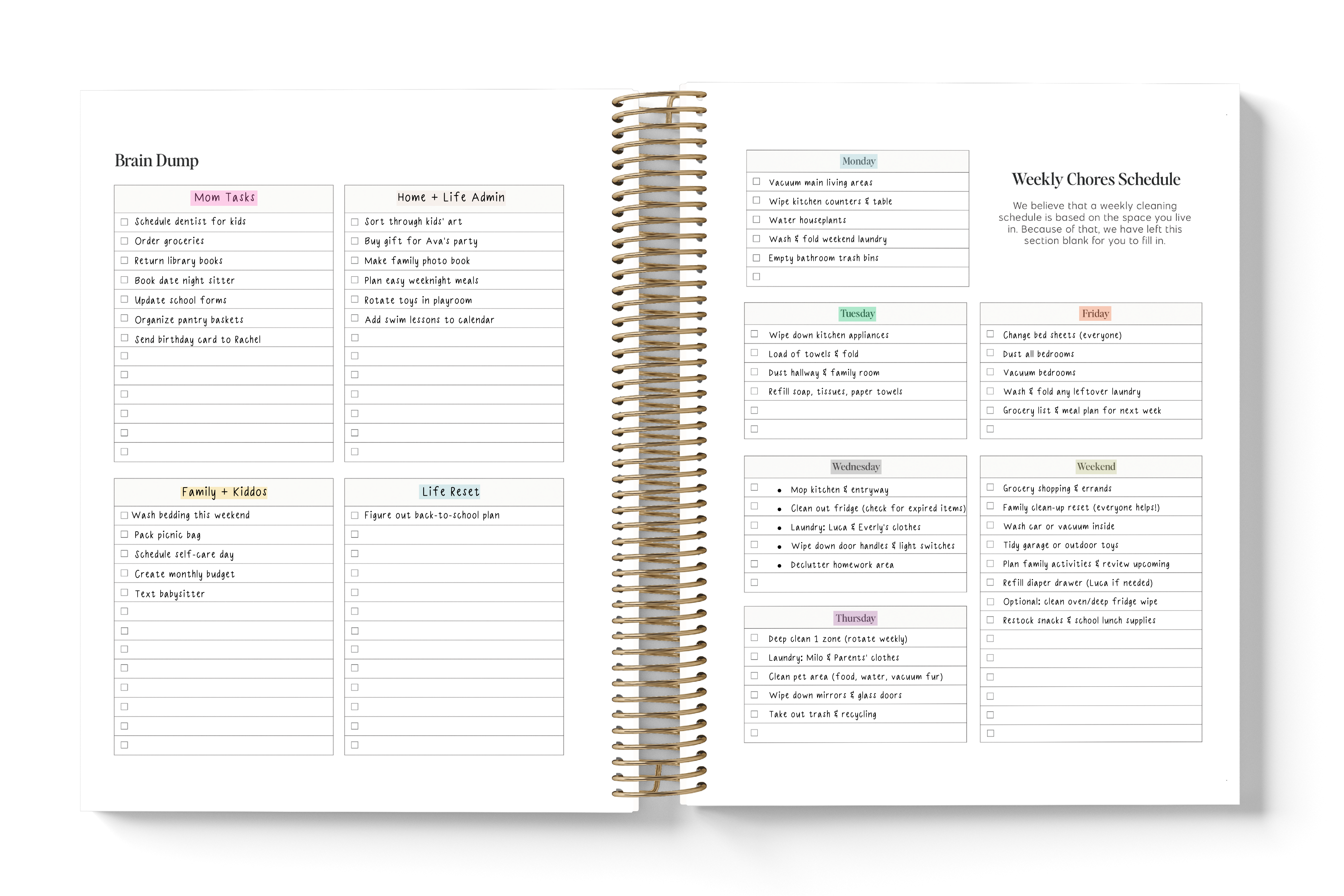 Brain Dump

Mom Tasks
☐ Schedule dentist for kids
☐ Order groceries
☐ Return library books
☐ Book date night sitter
☐ Update school forms
☐ Organize pantry baskets
☐ Send birthday card to Rachel
☐
☐
☐
☐
☐
☐

Home + Life Admin
☐ Sort through kids' art
☐ Buy gift for Ava's party
☐ Make family photo book
☐ Plan easy weeknight meals
☐ Rotate toys in playroom
☐ Add swim lessons to calendar
☐
☐
☐
☐
☐
☐
☐

Family + Kiddos
☐ Wash bedding this weekend
☐ Pack picnic bag
☐ Schedule self-care day
☐ Create monthly budget
☐ Text babysitter
☐
☐
☐
☐
☐
☐
☐
☐

Life Reset
☐ Figure out back-to-school plan
☐
☐
☐
☐
☐
☐
☐
☐
☐
☐
☐
☐

Monday
☐ Vacuum main living areas
☐ Wipe kitchen counters & table
☐ Water houseplants
☐ Wash & fold weekend laundry
☐ Empty bathroom trash bins
☐

Weekly Chores Schedule

We believe that a weekly cleaning schedule is based on the space you live in. Because of that, we have left this section blank for you to fill in.

Tuesday
☐ Wipe down kitchen appliances
☐ Load of towels & fold
☐ Dust hallway & family room
☐ Refill soap, tissues, paper towels
☐
☐

Wednesday
☐ • Mop kitchen & entryway
☐ • Clean out fridge (check for expired items)
☐ • Laundry: Luca & Everly's clothes
☐ • Wipe down door handles & light switches
☐ • Declutter homework area
☐

Thursday
☐ Deep clean 1 zone (rotate weekly)
☐ Laundry: Milo & Parents' clothes
☐ Clean pet area (food, water, vacuum fur)
☐ Wipe down mirrors & glass doors
☐ Take out trash & recycling
☐

Friday
☐ Change bed sheets (everyone)
☐ Dust all bedrooms
☐ Vacuum bedrooms
☐ Wash & fold any leftover laundry
☐ Grocery list & meal plan for next week
☐

Weekend
☐ Grocery shopping & errands
☐ Family clean-up reset (everyone helps!)
☐ Wash car or vacuum inside
☐ Tidy garage or outdoor toys
☐ Plan family activities & review upcoming
☐ Refill diaper drawer (Luca if needed)
☐ Optional: clean oven/deep fridge wipe
☐ Restock snacks & school lunch supplies
☐
☐
☐
☐
☐
☐